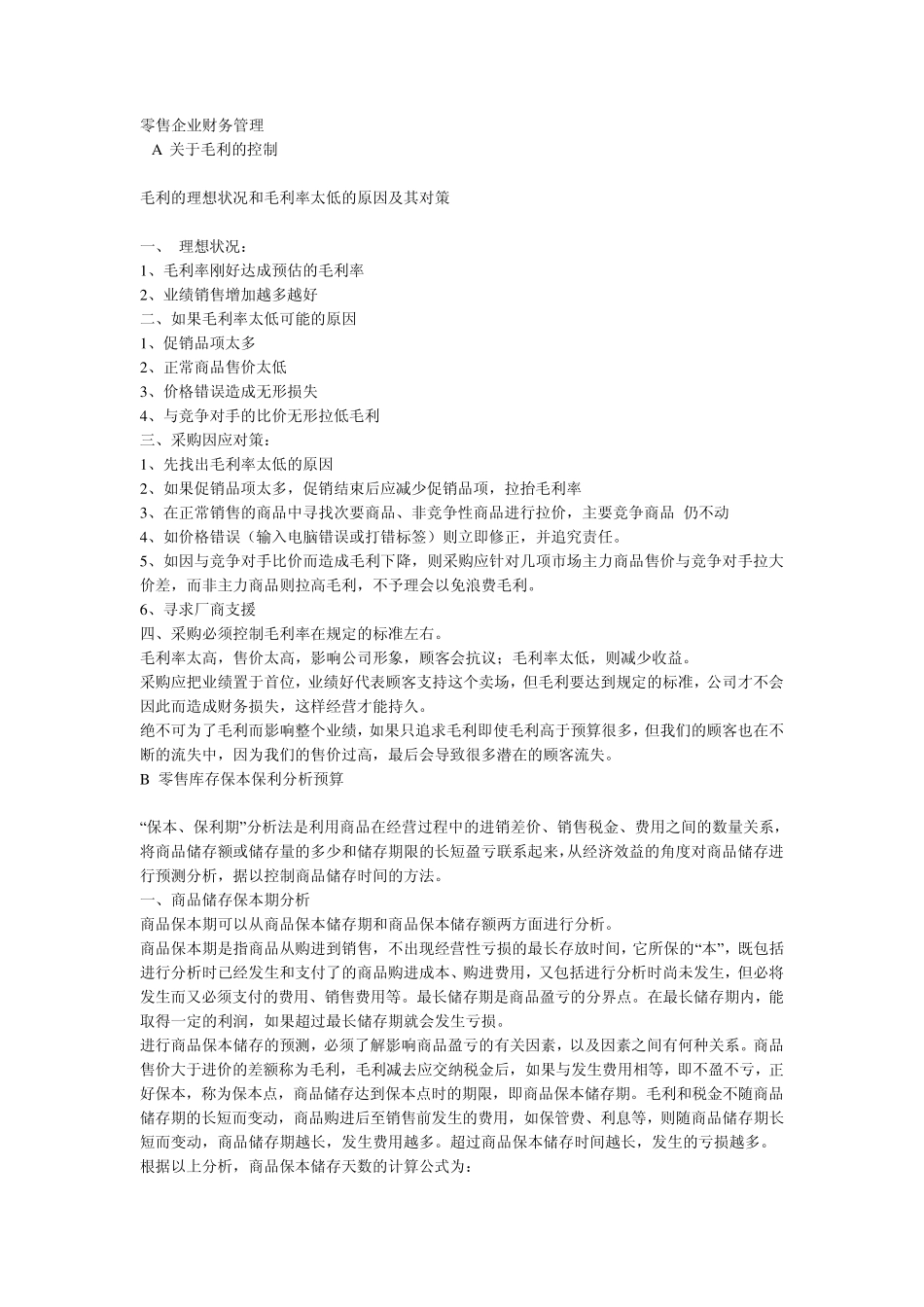 零售企业财务管理
A 关于毛利的控制

毛利的理想状况和毛利率太低的原因及其对策

一、 理想状况：
1、毛利率刚好达成预估的毛利率
2、业绩销售增加越多越好
二、如果毛利率太低可能的原因
1、促销品项太多
2、正常商品售价太低
3、价格错误造成无形损失
4、与竞争对手的比价无形拉低毛利
三、采购因应对策：
1、先找出毛利率太低的原因
2、如果促销品项太多，促销结束后应减少促销品项，拉抬毛利率
3、在正常销售的商品中寻找次要商品、非竞争性商品进行拉价，主要竞争商品 仍不动
4、如价格错误（输入电脑错误或打错标签）则立即修正，并追究责任。
5、如因与竞争对手比价而造成毛利下降，则采购应针对几项市场主力商品售价与竞争对手拉大价差，而非主力商品则拉高毛利，不予理会以免浪费毛利。
6、寻求厂商支援
四、采购必须控制毛利率在规定的标准左右。
毛利率太高，售价太高，影响公司形象，顾客会抗议；毛利率太低，则减少收益。
采购应把业绩置于首位，业绩好代表顾客支持这个卖场，但毛利要达到规定的标准，公司才不会因此而造成财务损失，这样经营才能持久。
绝不可为了毛利而影响整个业绩，如果只追求毛利即使毛利高于预算很多，但我们的顾客也在不断的流失中，因为我们的售价过高，最后会导致很多潜在的顾客流失。
B 零售库存保本保利分析预算

“保本、保利期”分析法是利用商品在经营过程中的进销差价、销售税金、费用之间的数量关系，将商品储存额或储存量的多少和储存期限的长短盈亏联系起来，从经济效益的角度对商品储存进行预测分析，据以控制商品储存时间的方法。
一、商品储存保本期分析
商品保本期可以从商品保本储存期和商品保本储存额两方面进行分析。
商品保本期是指商品从购进到销售，不出现经营性亏损的最长存放时间，它所保的“本”，既包括进行分析时已经发生和支付了的商品购进成本、购进费用，又包括进行分析时尚未发生，但必将发生而又必须支付的费用、销售费用等。最长储存期是商品盈亏的分界点。在最长储存期内，能取得一定的利润，如果超过最长储存期就会发生亏损。
进行商品保本储存的预测，必须了解影响商品盈亏的有关因素，以及因素之间有何种关系。商品售价大于进价的差额称为毛利，毛利减去应交纳税金后，如果与发生费用相等，即不盈不亏，正好保本，称为保本点，商品储存达到保本点时的期限，即商品保本储存期。毛利和税金不随商品储存期的长短而变动，商品购进后至销售前发生的费用，如保管费、利息等，则随商品储存期长短而变动，商品储存期越长，发生费用越多。超过商品保本储存时间越长，发生的亏损越多。
根据以上分析，商品保本储存天数的计算公式为：